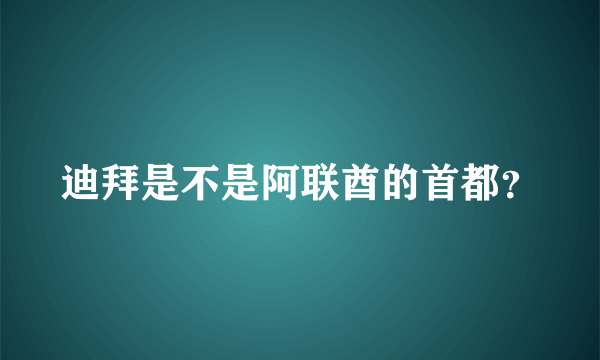 迪拜是不是阿联酋的首都?